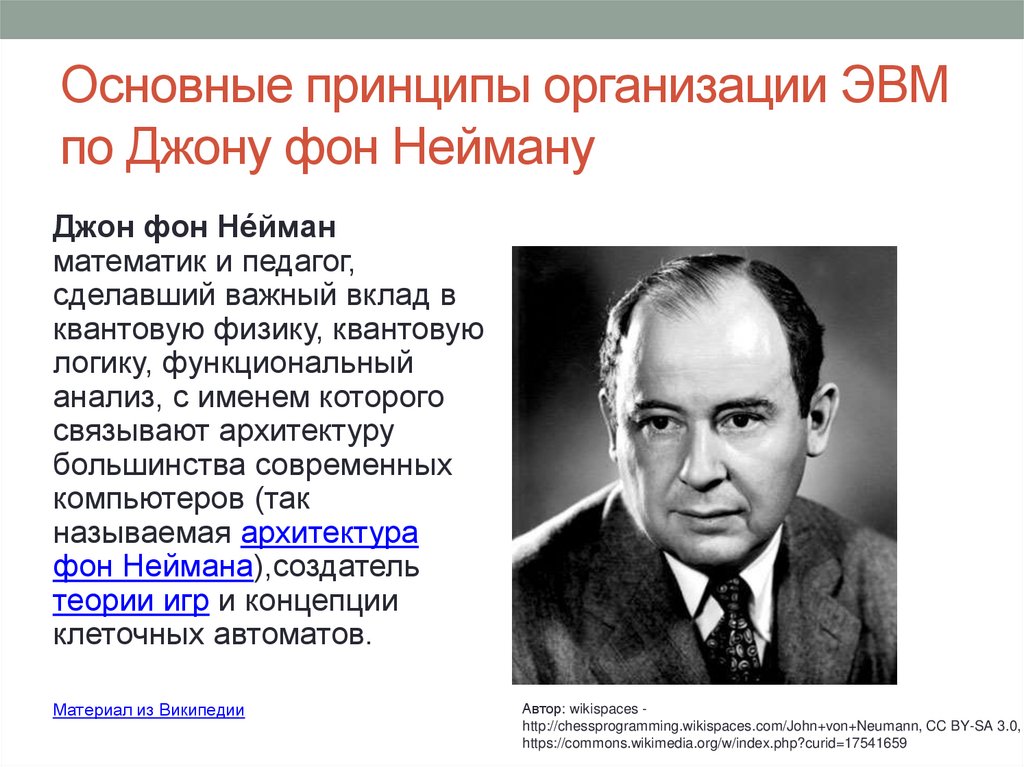 Основные принципы организации ЭВМ по Джону фон Нейману

Джон фон Не́йман математик и педагог, сделавший важный вклад в квантовую физику, квантовую логику, функциональный анализ, с именем которого связывают архитектуру большинства современных компьютеров (так называемая архитектура фон Неймана),создатель теории игр и концепции клеточных автоматов.

Материал из Википедии

Автор: wikispaces - http://chessprogramming.wikispaces.com/John+von+Neumann, CC BY-SA 3.0, https://commons.wikimedia.org/w/index.php?curid=17541659